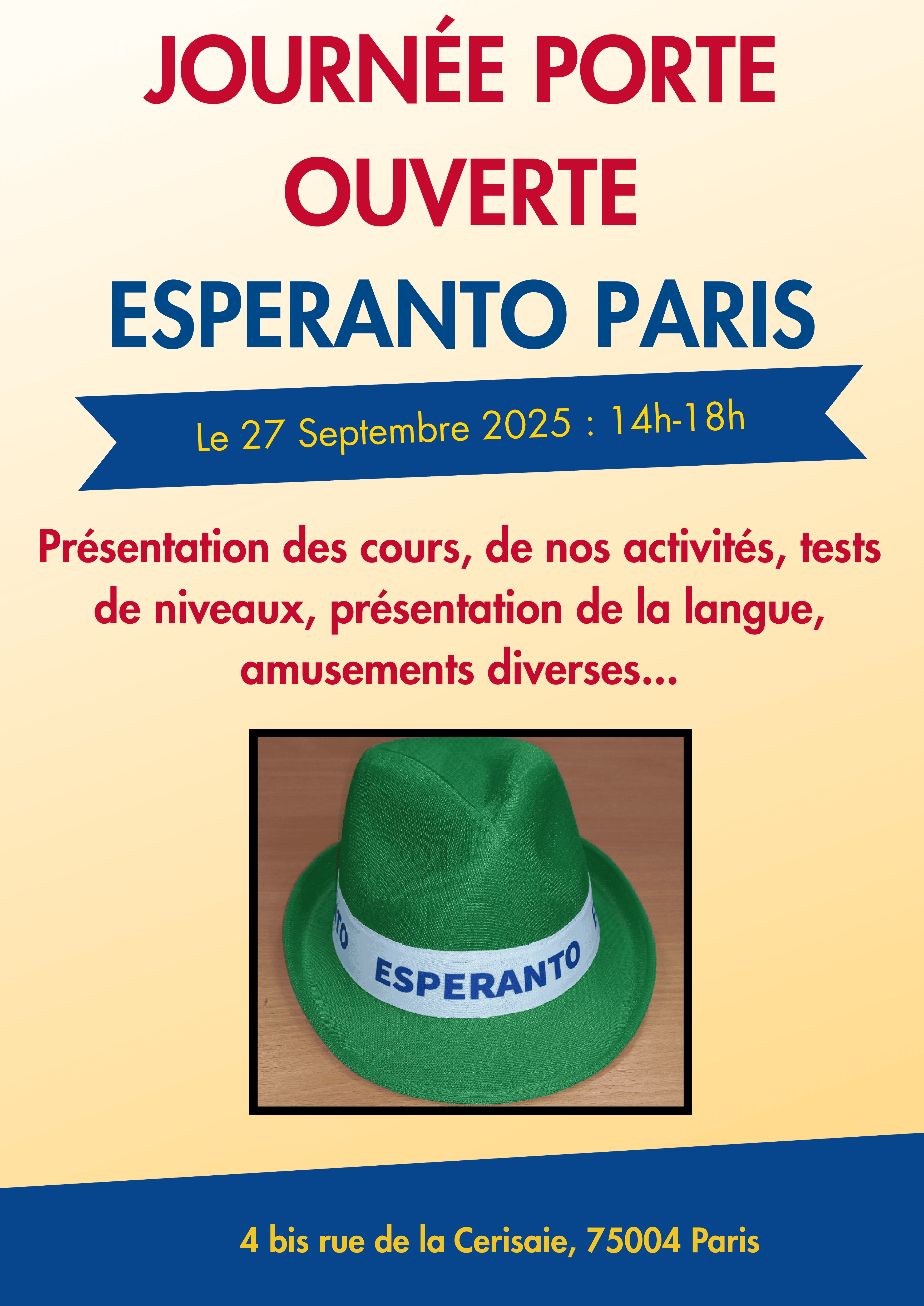 JOURNÉE PORTE OUVERTE

ESPERANTO PARIS

Le 27 Septembre 2025 : 14h-18h

Présentation des cours, de nos activités, tests de niveaux, présentation de la langue, amusements diverses...

ESPERANTO

4 bis rue de la Cerisaie, 75004 Paris